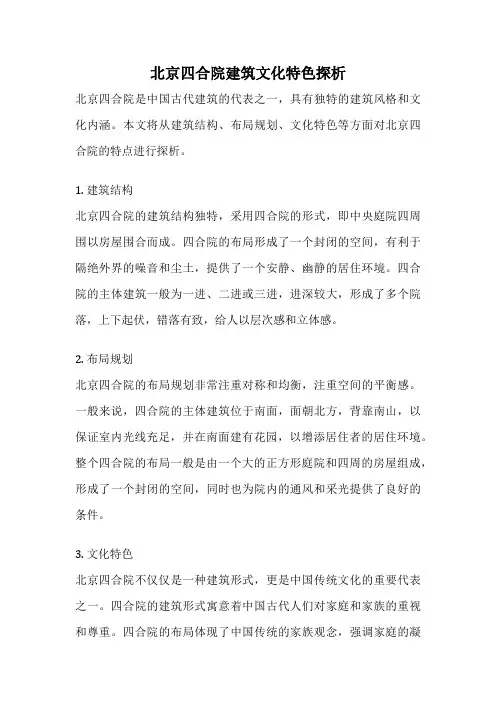 北京四合院建筑文化特色探析

北京四合院是中国古代建筑的代表之一，具有独特的建筑风格和文化内涵。本文将从建筑结构、布局规划、文化特色等方面对北京四合院的特点进行探析。

1. 建筑结构

北京四合院的建筑结构独特，采用四合院的形式，即中央庭院四周围以房屋围合而成。四合院的布局形成了一个封闭的空间，有利于隔绝外界的噪音和尘土，提供了一个安静、幽静的居住环境。四合院的主体建筑一般为一进、二进或三进，进深较大，形成了多个院落，上下起伏，错落有致，给人以层次感和立体感。

2. 布局规划

北京四合院的布局规划非常注重对称和均衡，注重空间的平衡感。一般来说，四合院的主体建筑位于南面，面朝北方，背靠南山，以保证室内光线充足，并在南面建有花园，以增添居住者的居住环境。整个四合院的布局一般是由一个大的正方形庭院和四周的房屋组成，形成了一个封闭的空间，同时也为院内的通风和采光提供了良好的条件。

3. 文化特色

北京四合院不仅仅是一种建筑形式，更是中国传统文化的重要代表之一。四合院的建筑形式寓意着中国古代人们对家庭和家族的重视和尊重。四合院的布局体现了中国传统的家族观念，强调家庭的凝